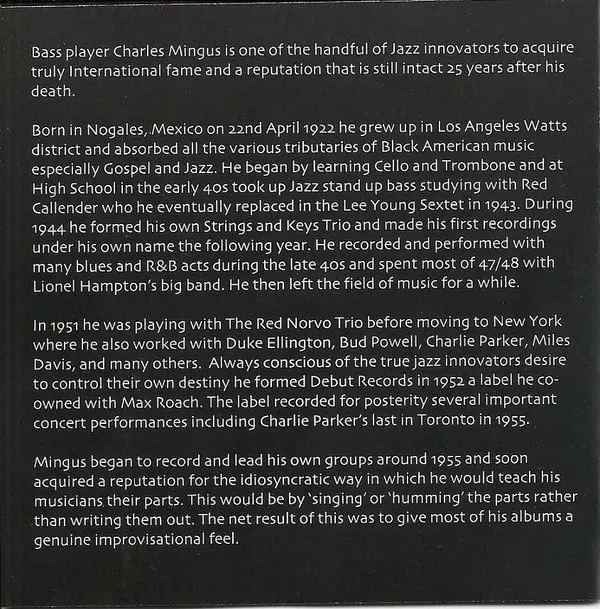 Bass player Charles Mingus is one of the handful of Jazz innovators to acquire truly International fame and a reputation that is still intact 25 years after his death.

Born in Nogales, Mexico on 22nd April 1922 he grew up in Los Angeles Watts district and absorbed all the various tributaries of Black American music especially Gospel and Jazz. He began by learning Cello and Trombone and at High School in the early 40s took up Jazz stand up bass studying with Red Callender who he eventually replaced in the Lee Young Sextet in 1943. During 1944 he formed his own Strings and Keys Trio and made his first recordings under his own name the following year. He recorded and performed with many blues and R&B acts during the late 40s and spent most of 47/48 with Lionel Hampton's big band. He then left the field of music for a while.

In 1951 he was playing with The Red Norvo Trio before moving to New York where he also worked with Duke Ellington, Bud Powell, Charlie Parker, Miles Davis, and many others. Always conscious of the true jazz innovators desire to control their own destiny he formed Debut Records in 1952 a label he co-owned with Max Roach. The label recorded for posterity several important concert performances including Charlie Parker's last in Toronto in 1955.

Mingus began to record and lead his own groups around 1955 and soon acquired a reputation for the idiosyncratic way in which he would teach his musicians their parts. This would be by 'singing' or 'humming' the parts rather than writing them out. The net result of this was to give most of his albums a genuine improvisational feel.